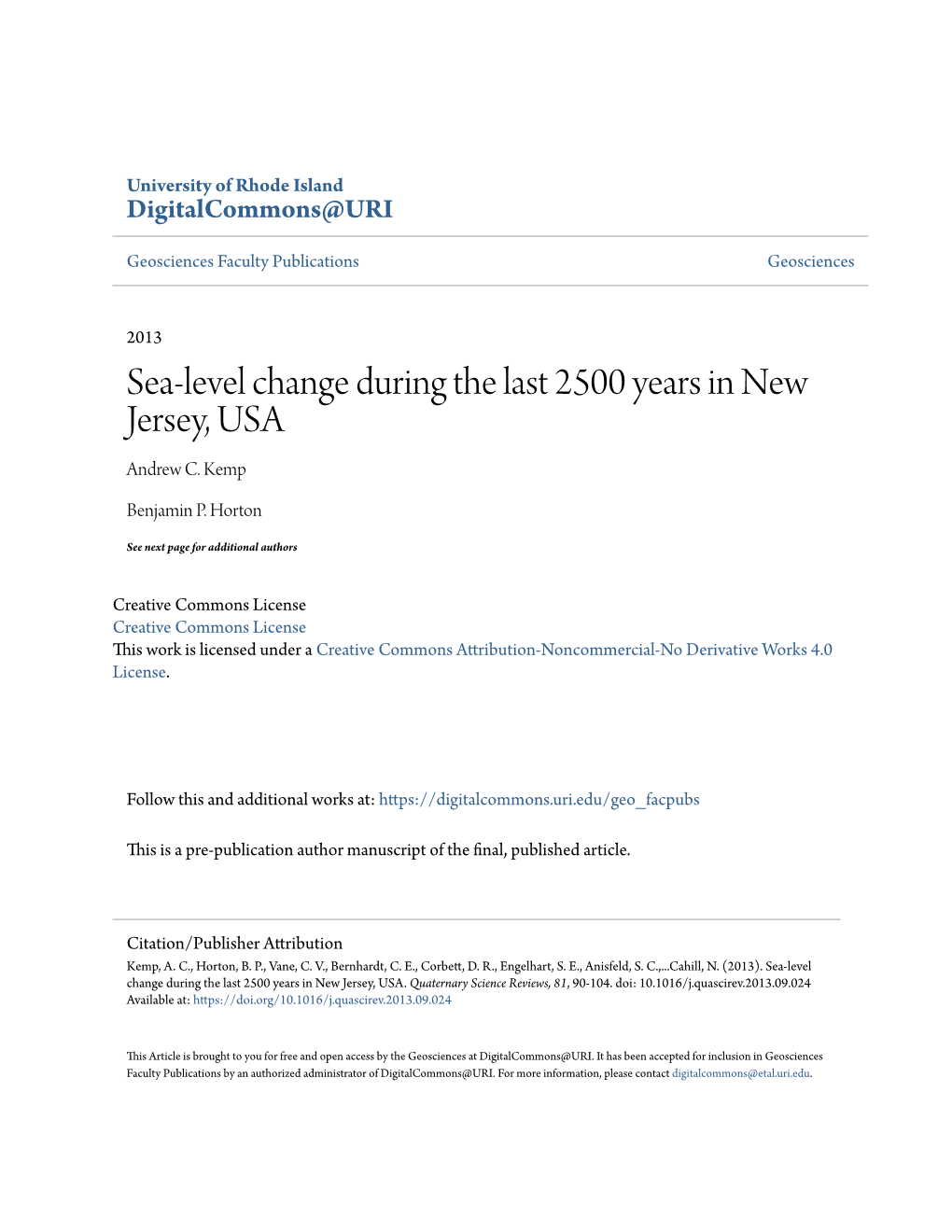 University of Rhode Island
DigitalCommons@URI

Geosciences Faculty Publications

Geosciences

2013

Sea-level change during the last 2500 years in New Jersey, USA

Andrew C. Kemp

Benjamin P. Horton

See next page for additional authors

Creative Commons License
Creative Commons License
This work is licensed under a Creative Commons Attribution-Noncommercial-No Derivative Works 4.0 License.

Follow this and additional works at: https://digitalcommons.uri.edu/geo_facpubs

This is a pre-publication author manuscript of the final, published article.

Citation/Publisher Attribution
Kemp, A. C., Horton, B. P., Vane, C. V., Bernhardt, C. E., Corbett, D. R., Engelhart, S. E., Anisfeld, S. C.,...Cahill, N. (2013). Sea-level change during the last 2500 years in New Jersey, USA. Quaternary Science Reviews, 81, 90-104. doi: 10.1016/j.quascirev.2013.09.024
Available at: https://doi.org/10.1016/j.quascirev.2013.09.024

This Article is brought to you for free and open access by the Geosciences at DigitalCommons@URI. It has been accepted for inclusion in Geosciences Faculty Publications by an authorized administrator of DigitalCommons@URI. For more information, please contact digitalcommons@etal.uri.edu.